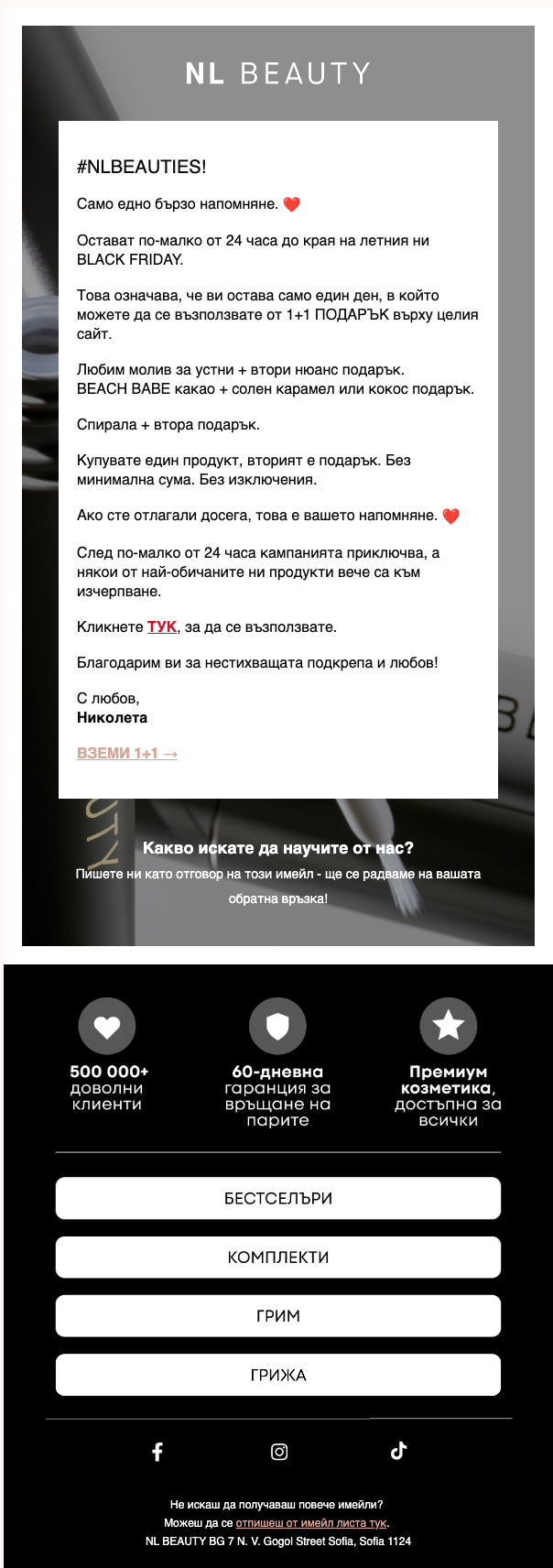 NL BEAUTY

#NLBEAUTIES!

Само едно бързо напомняне. ❤️

Остават по-малко от 24 часа до края на летния ни BLACK FRIDAY.

Това означава, че ви остава само един ден, в който можете да се възползвате от 1+1 ПОДАРЪК върху целия сайт.

Любим молив за устни + втори нюанс подарък.
BEACH BABE какао + солен карамел или кокос подарък.

Спирала + втора подарък.

Купувате един продукт, вторият е подарък. Без минимална сума. Без изключения.

Ако сте отлагали досега, това е вашето напомняне. ❤️

След по-малко от 24 часа кампанията приключва, а някои от най-обичаните ни продукти вече са към изчерпване.

Кликнете ТУК, за да се възползвате.

Благодарим ви за нестихващата подкрепа и любов!

С любов,
Николета

ВЗЕМИ 1+1 →

Какво искате да научите от нас?
Пишете ни като отговор на този имейл - ще се радваме на вашата обратна връзка!

500 000+ доволни клиенти

60-дневна гаранция за връщане на парите

Премиум козметика, достъпна за всички

БЕСТСЕЛЪРИ

КОМПЛЕКТИ

ГРИМ

ГРИЖА

Не искаш да получаваш повече имейли?
Можеш да се отпишеш от имейл листа тук.
NL BEAUTY BG 7 N. V. Gogol Street Sofia, Sofia 1124